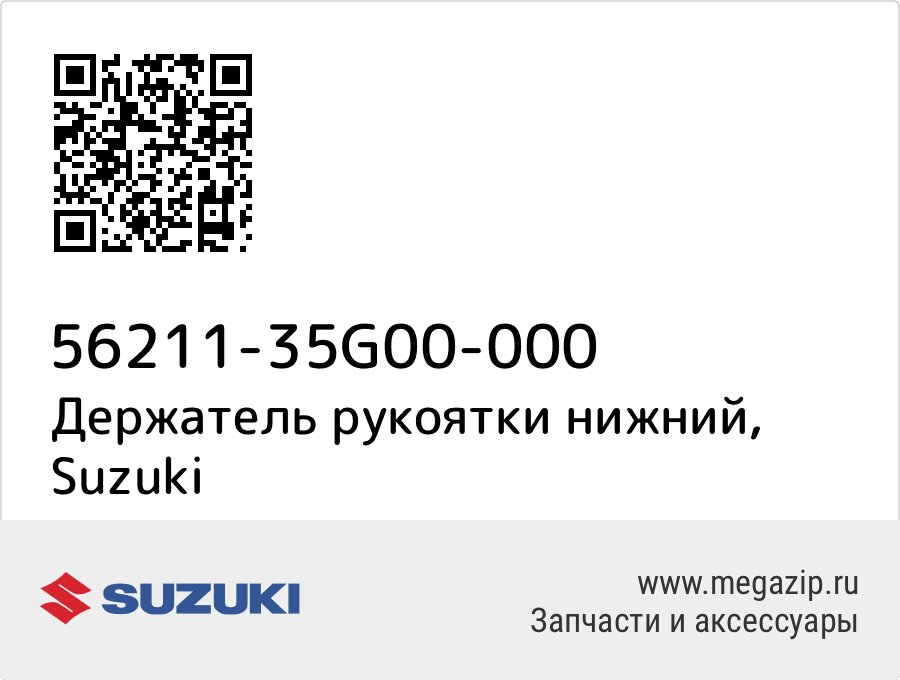 56211-35G00-000
Держатель рукоятки нижний, Suzuki

SUZUKI

www.megazip.ru
Запчасти и аксессуары